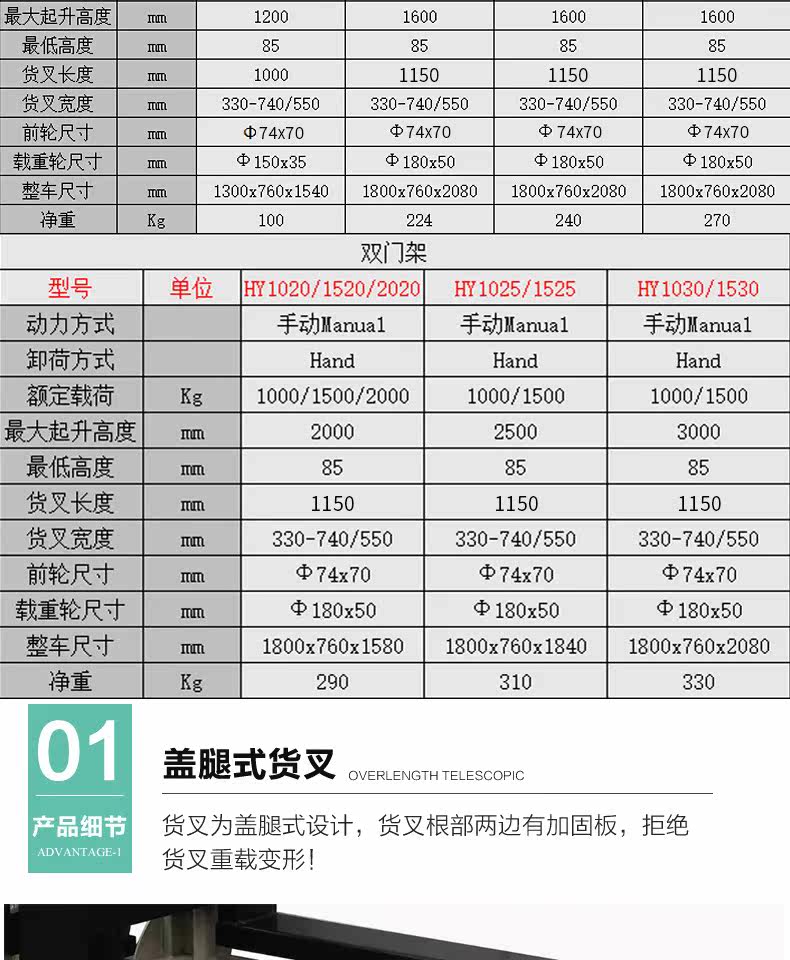 | 最大起升高度 | mm | 1200 | 1600 | 1600 | 1600 |
|---|---|---|---|---|---|
| 最低高度 | mm | 85 | 85 | 85 | 85 |
| 货叉长度 | mm | 1000 | 1150 | 1150 | 1150 |
| 货叉宽度 | mm | 330-740/550 | 330-740/550 | 330-740/550 | 330-740/550 |
| 前轮尺寸 | mm | Φ74x70 | Φ74x70 | Φ74x70 | Φ74x70 |
| 载重轮尺寸 | mm | Φ150x35 | Φ180x50 | Φ180x50 | Φ180x50 |
| 整车尺寸 | mm | 1300x760x1540 | 1800x760x2080 | 1800x760x2080 | 1800x760x2080 |
| 净重 | Kg | 100 | 224 | 240 | 270 |

双门架

| 型号 | 单位 | HY1020/1520/2020 | HY1025/1525 | HY1030/1530 |
|---|---|---|---|---|
| 动力方式 | | 手动Manual | 手动Manual | 手动Manual |
| 卸荷方式 | | Hand | Hand | Hand |
| 额定载荷 | Kg | 1000/1500/2000 | 1000/1500 | 1000/1500 |
| 最大起升高度 | mm | 2000 | 2500 | 3000 |
| 最低高度 | mm | 85 | 85 | 85 |
| 货叉长度 | mm | 1150 | 1150 | 1150 |
| 货叉宽度 | mm | 330-740/550 | 330-740/550 | 330-740/550 |
| 前轮尺寸 | mm | Φ74x70 | Φ74x70 | Φ74x70 |
| 载重轮尺寸 | mm | Φ180x50 | Φ180x50 | Φ180x50 |
| 整车尺寸 | mm | 1800x760x1580 | 1800x760x1840 | 1800x760x2080 |
| 净重 | Kg | 290 | 310 | 330 |

01
产品细节
ADVANTAGE-1

盖腿式货叉 OVERLENGTH TELESCOPIC

货叉为盖腿式设计，货叉根部两边有加固板，拒绝货叉重载变形！